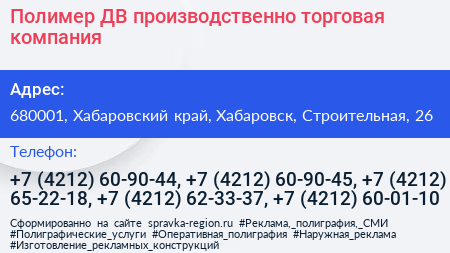 Полимер ДВ производственно торговая компания

Адрес:

680001, Хабаровский край, Хабаровск, Строительная, 26

Телефон:

+7 (4212) 60-90-44, +7 (4212) 60-90-45, +7 (4212) 65-22-18, +7 (4212) 62-33-37, +7 (4212) 60-01-10

Сформированно на сайте spravka-region.ru #Реклама,_полиграфия,_СМИ #Полиграфические_услуги #Оперативная_полиграфия #Наружная_реклама #Изготовление_рекламных_конструкций